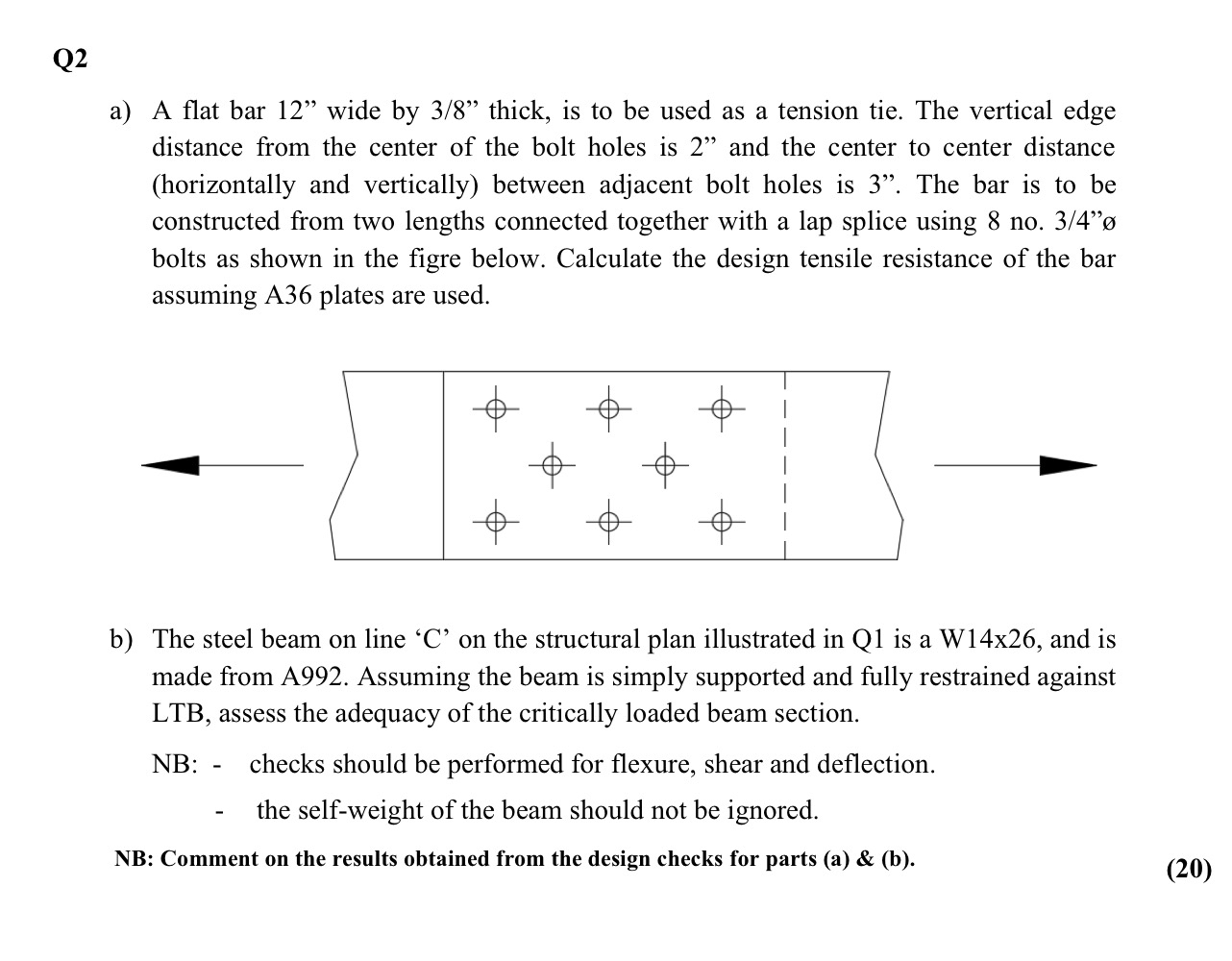 Q2

a) A flat bar 12” wide by 3/8” thick, is to be used as a tension tie. The vertical edge distance from the center of the bolt holes is 2” and the center to center distance (horizontally and vertically) between adjacent bolt holes is 3”. The bar is to be constructed from two lengths connected together with a lap splice using 8 no. 3/4”ø bolts as shown in the figre below. Calculate the design tensile resistance of the bar assuming A36 plates are used.

b) The steel beam on line ‘C’ on the structural plan illustrated in Q1 is a W14x26, and is made from A992. Assuming the beam is simply supported and fully restrained against LTB, assess the adequacy of the critically loaded beam section.

NB: - checks should be performed for flexure, shear and deflection.

- the self-weight of the beam should not be ignored.

NB: Comment on the results obtained from the design checks for parts (a) & (b).

(20)